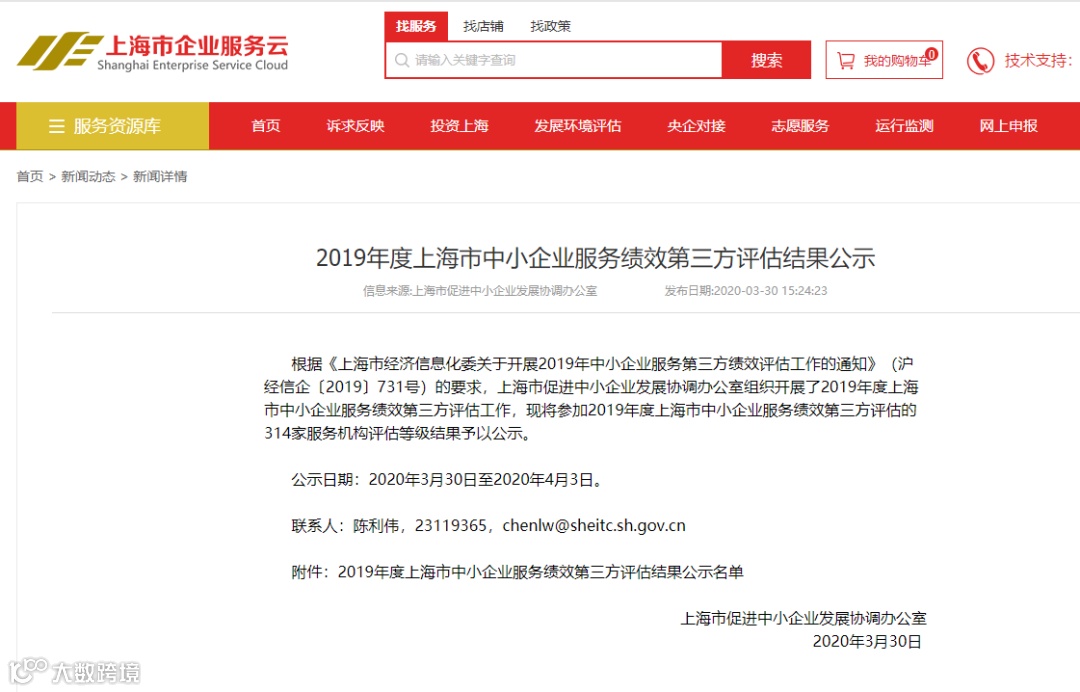 上海市企业服务云
Shanghai Enterprise Service Cloud

找服务 找店铺 找政策

请输入关键字查询 搜索

我的购物车 0

技术支持：

服务资源库 首页 诉求反映 投资上海 发展环境评估 央企对接 志愿服务 运行监测 网上申报

首页 > 新闻动态 > 新闻详情

2019年度上海市中小企业服务绩效第三方评估结果公示

信息来源:上海市促进中小企业发展协调办公室 发布日期:2020-03-30 15:24:23

根据《上海市经济信息化委关于开展2019年中小企业服务第三方绩效评估工作的通知》（沪经信企〔2019〕731号）的要求，上海市促进中小企业发展协调办公室组织开展了2019年度上海市中小企业服务绩效第三方评估工作，现将参加2019年度上海市中小企业服务绩效第三方评估的314家服务机构评估等级结果予以公示。

公示日期：2020年3月30日至2020年4月3日。

联系人：陈利伟，23119365，chenlw@sheitc.sh.gov.cn

附件：2019年度上海市中小企业服务绩效第三方评估结果公示名单

上海市促进中小企业发展协调办公室
2020年3月30日

大数跨境